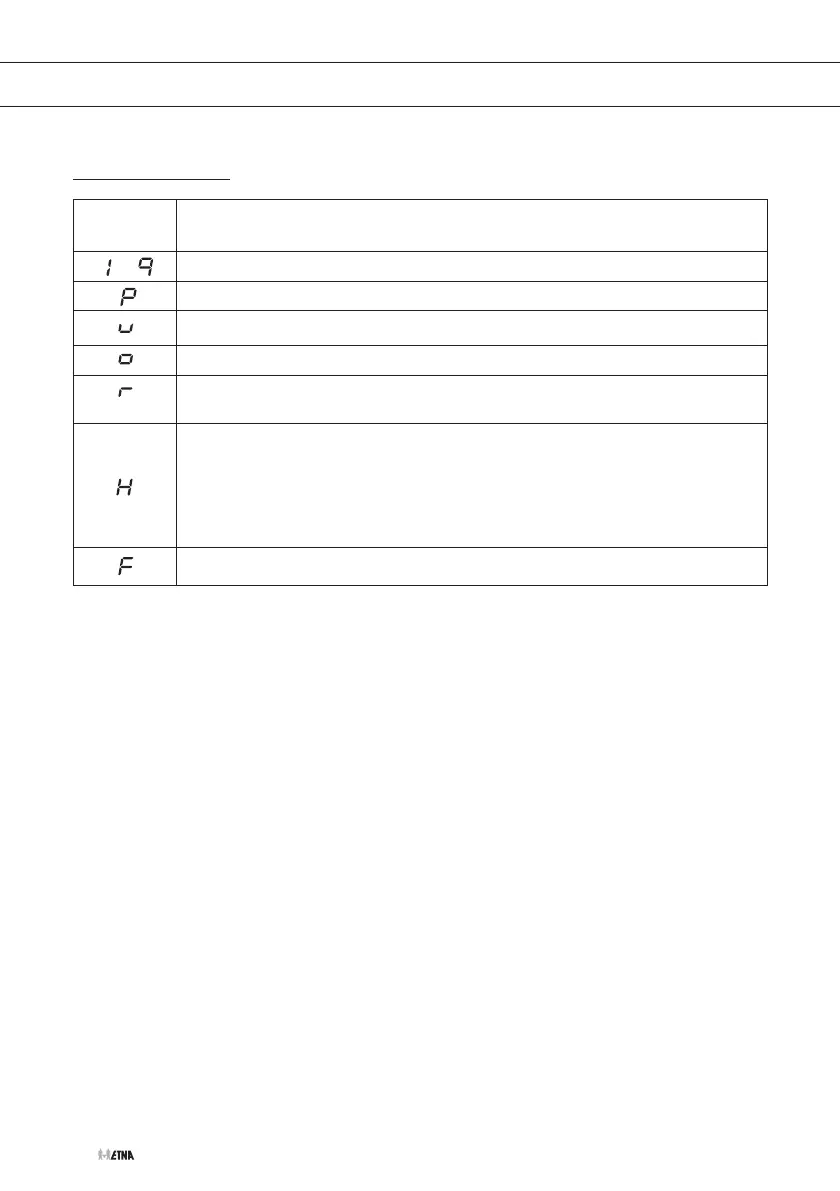 | | |
|---|---|
| 1 9 | |
| P | |
| u | |
| o | |
| r | |
| H | |
| F | |

ETNA